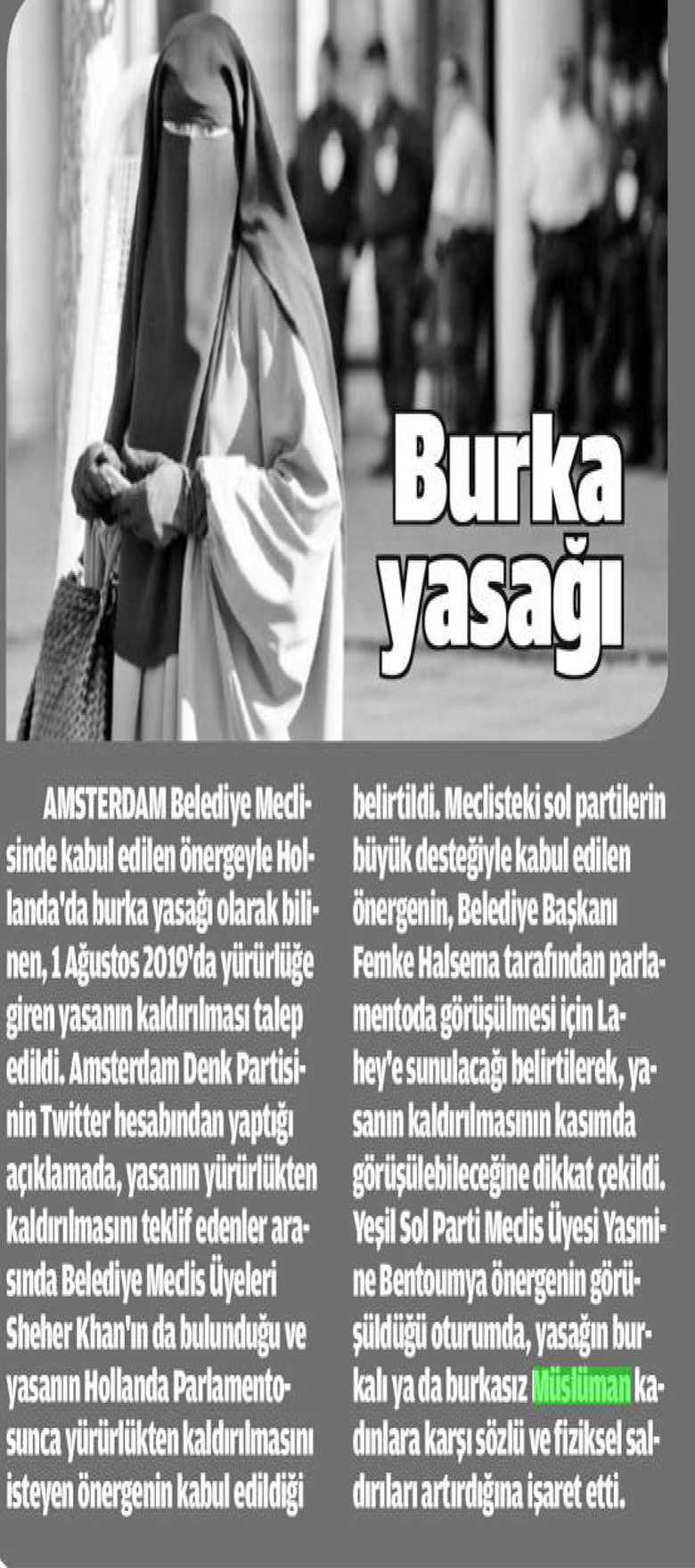 Burka yasağı

AMSTERDAM Belediye Meclisinde kabul edilen önergeyle Hollanda'da burka yasağı olarak bilinen, 1 Ağustos 2019'da yürürlüğe giren yasanın kaldırılması talep edildi. Amsterdam Denk Partisinin Twitter hesabından yaptığı açıklamada, yasanın yürürlükten kaldırılmasını teklif edenler arasında Belediye Meclis Üyeleri Sheher Khan'ın da bulunduğu ve yasanın Hollanda Parlamentosunca yürürlükten kaldırılmasını isteyen önergenin kabul edildiği belirtildi. Meclisteki sol partilerin büyük desteğiyle kabul edilen önergenin, Belediye Başkanı Femke Halsema tarafından parlamentoda görüşülmesi için Lahey'e sunulacağı belirtilerek, yasanın kaldırılmasının kasımda görüşülebileceğine dikkat çekildi. Yeşil Sol Parti Meclis Üyesi Yasmine Bentoumya önergenin görüşüldüğü oturumda, yasağın burkalı ya da burkasız Müslüman kadınlara karşı sözlü ve fiziksel saldırıları artırdığına işaret etti.